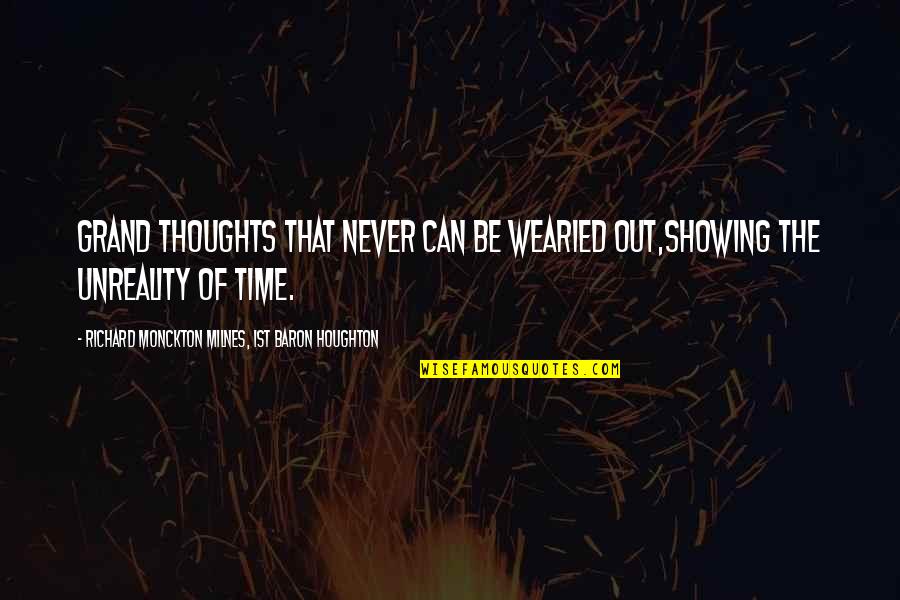 GRAND THOUGHTS THAT NEVER CAN BE WEARIED OUT,SHOWING THE UNREALITY OF TIME.

- RICHARD MONCKTON MILNES, 1ST BARON HOUGHTON

WISEFAMOUSQUOTES.COM